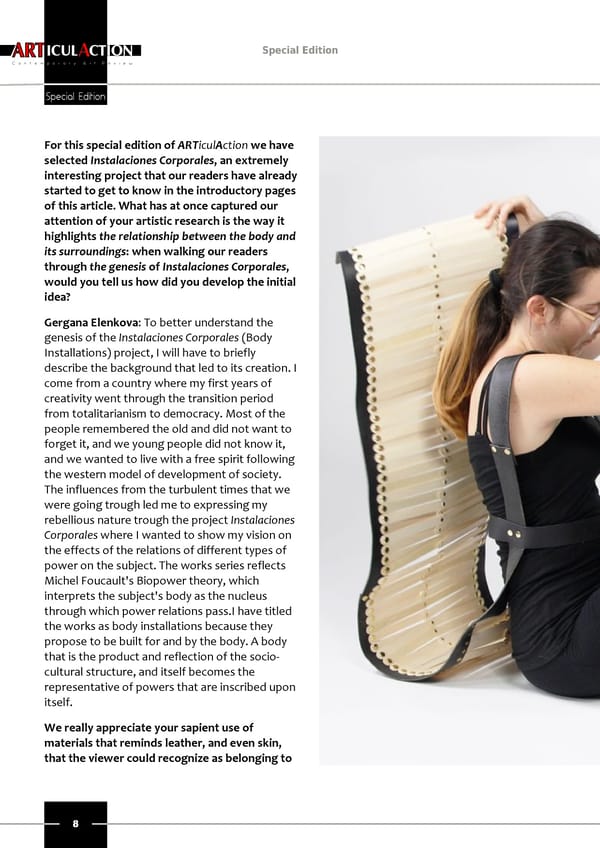 ARTICULACTION
Contemporary Art Review

Special Edition

Special Edition

For this special edition of ARTiculAction we have selected Instalaciones Corporales, an extremely interesting project that our readers have already started to get to know in the introductory pages of this article. What has at once captured our attention of your artistic research is the way it highlights the relationship between the body and its surroundings: when walking our readers through the genesis of Instalaciones Corporales, would you tell us how did you develop the initial idea?

Gergana Elenkova: To better understand the genesis of the Instalaciones Corporales (Body Installations) project, I will have to briefly describe the background that led to its creation. I come from a country where my first years of creativity went through the transition period from totalitarianism to democracy. Most of the people remembered the old and did not want to forget it, and we young people did not know it, and we wanted to live with a free spirit following the western model of development of society. The influences from the turbulent times that we were going trough led me to expressing my rebellious nature trough the project Instalaciones Corporales where I wanted to show my vision on the effects of the relations of different types of power on the subject. The works series reflects Michel Foucault's Biopower theory, which interprets the subject's body as the nucleus through which power relations pass.I have titled the works as body installations because they propose to be built for and by the body. A body that is the product and reflection of the socio-cultural structure, and itself becomes the representative of powers that are inscribed upon itself.

We really appreciate your sapient use of materials that reminds leather, and even skin, that the viewer could recognize as belonging to

8